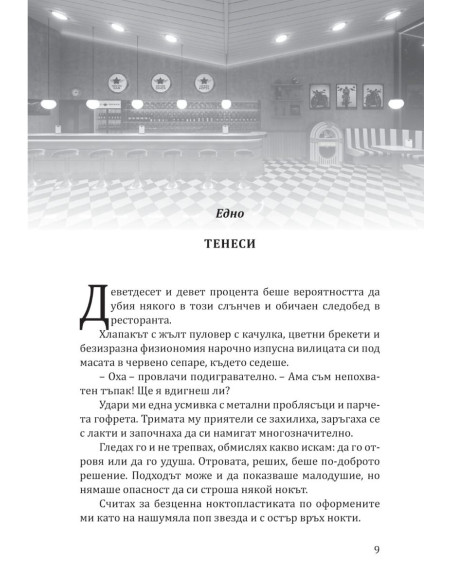 Едно

ТЕНЕСИ

Деветдесет и девет процента беше вероятността да убия някого в този слънчев и обичаен следобед в ресторанта.

Хлапакът с жълт пуловер с качулка, цветни брекети и безизразна физиономия нарочно изпусна вилицата си под масата в червено сепаре, където седеше.

– Оха – провлачи подигравателно. – Ама съм непохватен тъпак! Ще я вдигнеш ли?

Удари ми една усмивка с метални проблясъци и парчета гофрета. Тримата му приятели се захилиха, заръгаха се с лакти и започнаха да си намигат многозначително.

Гледах го и не трепвах, обмислях какво искам: да го отровя или да го удуша. Отровата, реших, беше по-доброто решение. Подходът може и да показваше малодушие, но нямаше опасност да си строша някой нокът.

Считах за безценна ноктопластиката по оформените ми като на нашумяла поп звезда и с остър връх нокти.

9